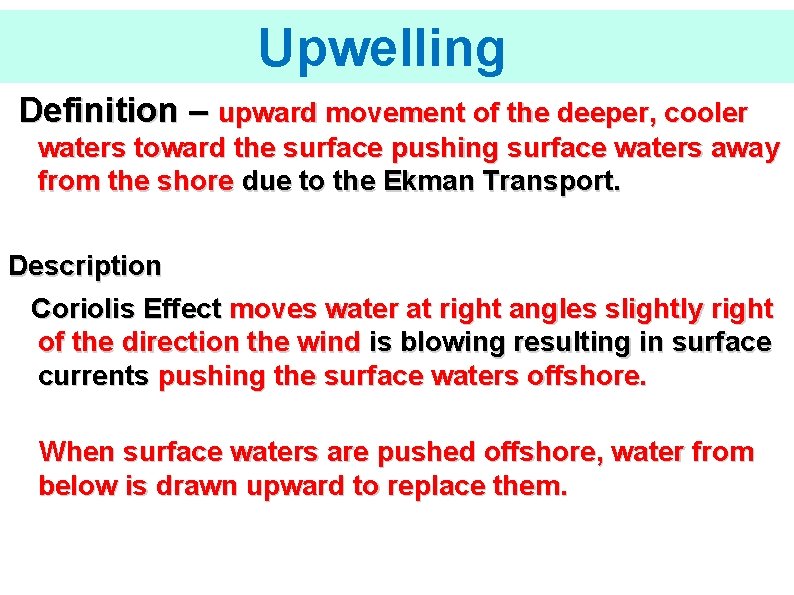 Upwelling

Definition – upward movement of the deeper, cooler waters toward the surface pushing surface waters away from the shore due to the Ekman Transport.

Description

Coriolis Effect moves water at right angles slightly right of the direction the wind is blowing resulting in surface currents pushing the surface waters offshore.

When surface waters are pushed offshore, water from below is drawn upward to replace them.